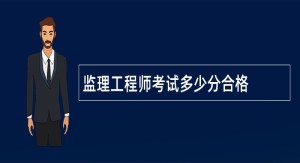 监理工程师考试多少分合格